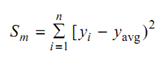 $S_m = \sum_{i=1}^{n} [y_i - y_{\text{avg}})^2$